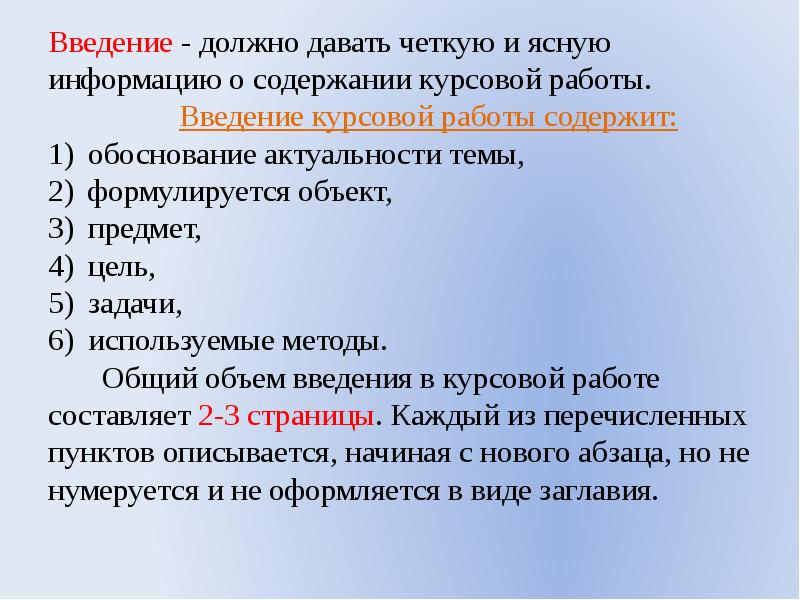 Введение - должно давать четкую и ясную информацию о содержании курсовой работы.

Введение курсовой работы содержит:

1) обоснование актуальности темы,
2) формулируется объект,
3) предмет,
4) цель,
5) задачи,
6) используемые методы.

Общий объем введения в курсовой работе составляет 2-3 страницы. Каждый из перечисленных пунктов описывается, начиная с нового абзаца, но не нумеруется и не оформляется в виде заглавия.